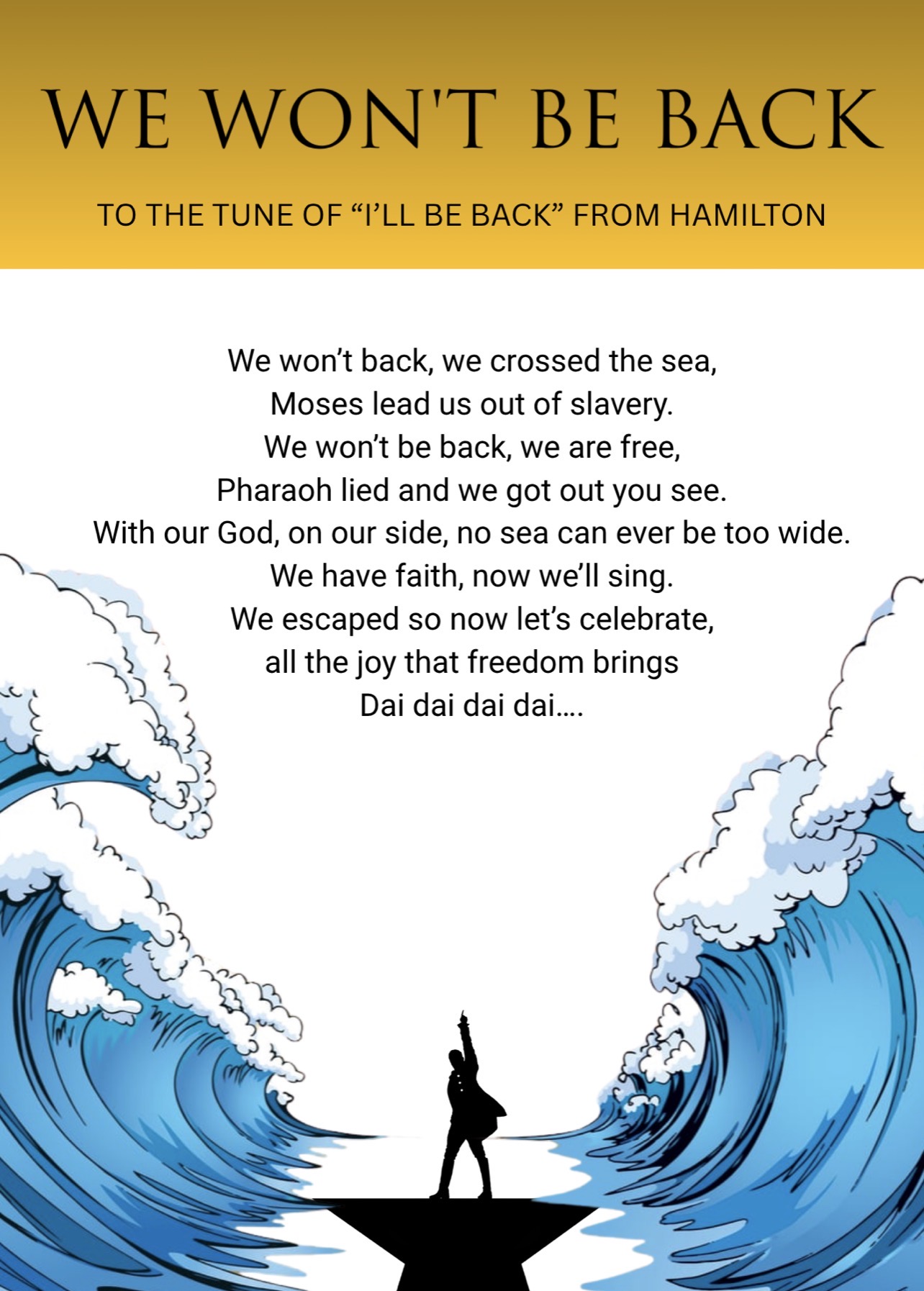 WE WON'T BE BACK

TO THE TUNE OF “I’LL BE BACK” FROM HAMILTON

We won’t back, we crossed the sea,
Moses lead us out of slavery.
We won’t be back, we are free,
Pharaoh lied and we got out you see.
With our God, on our side, no sea can ever be too wide.
We have faith, now we’ll sing.
We escaped so now let’s celebrate,
all the joy that freedom brings
Dai dai dai dai….